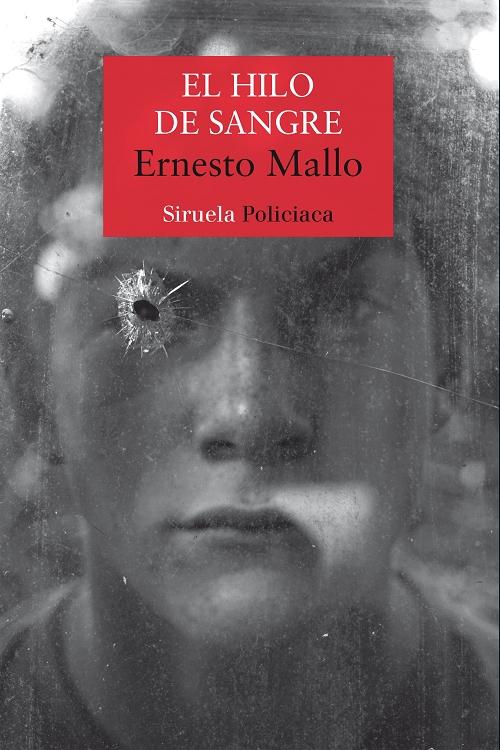 EL HILO
DE SANGRE
Ernesto Mallo
Siruela Policiaca